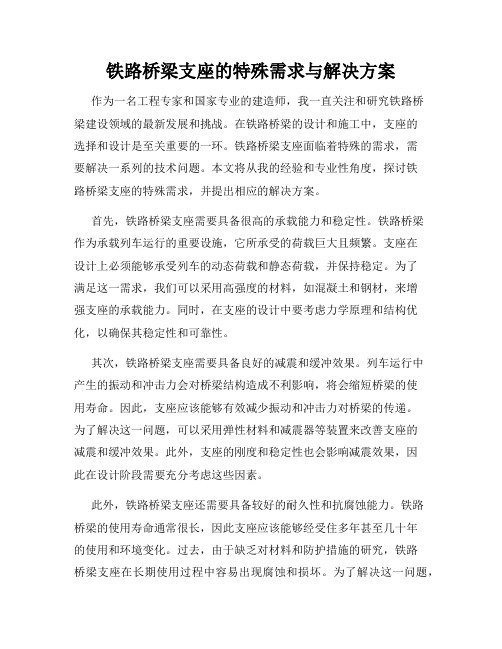 铁路桥梁支座的特殊需求与解决方案

作为一名工程专家和国家专业的建造师，我一直关注和研究铁路桥梁建设领域的最新发展和挑战。在铁路桥梁的设计和施工中，支座的选择和设计是至关重要的一环。铁路桥梁支座面临着特殊的需求，需要解决一系列的技术问题。本文将从我的经验和专业性角度，探讨铁路桥梁支座的特殊需求，并提出相应的解决方案。

首先，铁路桥梁支座需要具备很高的承载能力和稳定性。铁路桥梁作为承载列车运行的重要设施，它所承受的荷载巨大且频繁。支座在设计上必须能够承受列车的动态荷载和静态荷载，并保持稳定。为了满足这一需求，我们可以采用高强度的材料，如混凝土和钢材，来增强支座的承载能力。同时，在支座的设计中要考虑力学原理和结构优化，以确保其稳定性和可靠性。

其次，铁路桥梁支座需要具备良好的减震和缓冲效果。列车运行中产生的振动和冲击力会对桥梁结构造成不利影响，将会缩短桥梁的使用寿命。因此，支座应该能够有效减少振动和冲击力对桥梁的传递。为了解决这一问题，可以采用弹性材料和减震器等装置来改善支座的减震和缓冲效果。此外，支座的刚度和稳定性也会影响减震效果，因此在设计阶段需要充分考虑这些因素。

此外，铁路桥梁支座还需要具备较好的耐久性和抗腐蚀能力。铁路桥梁的使用寿命通常很长，因此支座应该能够经受住多年甚至几十年的使用和环境变化。过去，由于缺乏对材料和防护措施的研究，铁路桥梁支座在长期使用过程中容易出现腐蚀和损坏。为了解决这一问题，